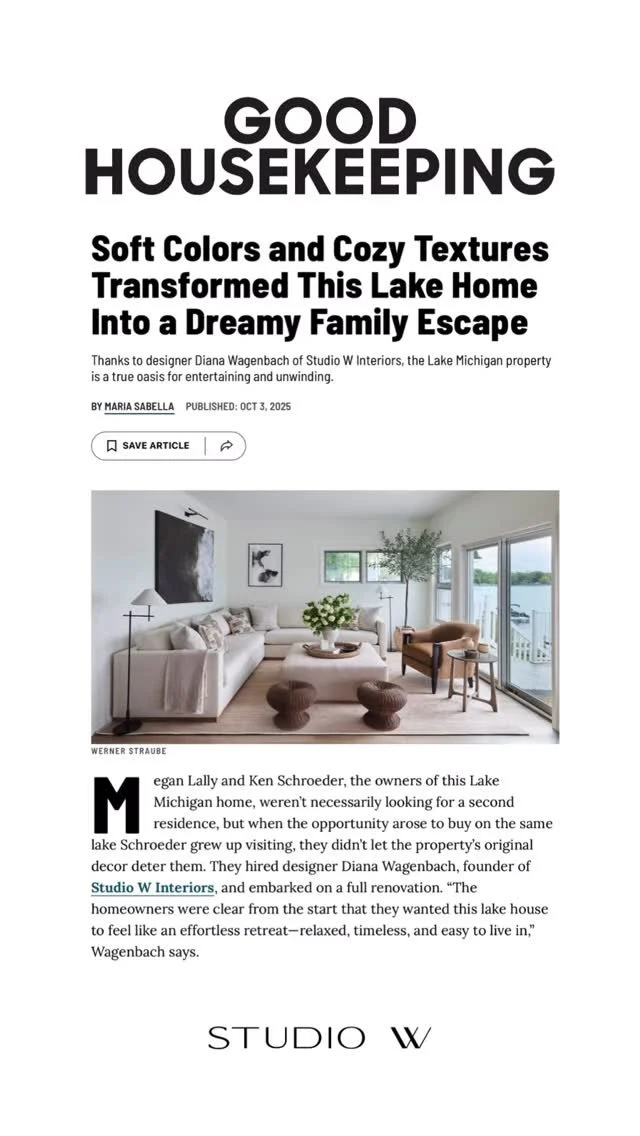 GOOD HOUSEKEEPING

Soft Colors and Cozy Textures Transformed This Lake Home Into a Dreamy Family Escape

Thanks to designer Diana Wagenbach of Studio W Interiors, the Lake Michigan property is a true oasis for entertaining and unwinding.

BY MARIA SABELLA PUBLISHED: OCT 3, 2025

SAVE ARTICLE

WERNER STRAUBE

Megan Lally and Ken Schroeder, the owners of this Lake Michigan home, weren't necessarily looking for a second residence, but when the opportunity arose to buy on the same lake Schroeder grew up visiting, they didn't let the property's original decor deter them. They hired designer Diana Wagenbach, founder of Studio W Interiors, and embarked on a full renovation. "The homeowners were clear from the start that they wanted this lake house to feel like an effortless retreat—relaxed, timeless, and easy to live in," Wagenbach says.

STUDIO W